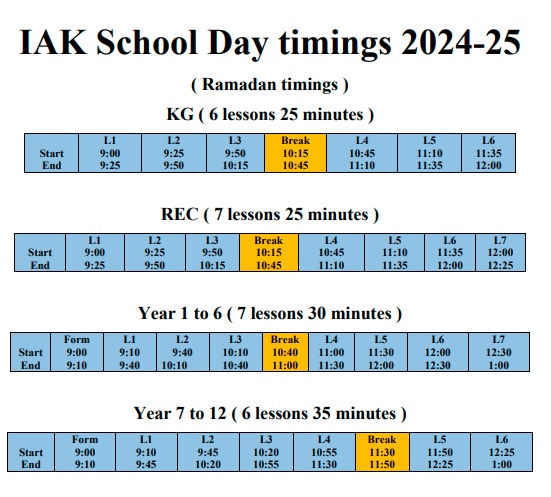 IAK School Day timings 2024-25

( Ramadan timings )

KG ( 6 lessons 25 minutes )

| | L1 | L2 | L3 | Break | L4 | L5 | L6 |
|---|---|---|---|---|---|---|---|
| Start | 9:00 | 9:25 | 9:50 | 10:15 | 10:45 | 11:10 | 11:35 |
| End | 9:25 | 9:50 | 10:15 | 10:45 | 11:10 | 11:35 | 12:00 |

REC ( 7 lessons 25 minutes )

| | L1 | L2 | L3 | Break | L4 | L5 | L6 | L7 |
|---|---|---|---|---|---|---|---|---|
| Start | 9:00 | 9:25 | 9:50 | 10:15 | 10:45 | 11:10 | 11:35 | 12:00 |
| End | 9:25 | 9:50 | 10:15 | 10:45 | 11:10 | 11:35 | 12:00 | 12:25 |

Year 1 to 6 ( 7 lessons 30 minutes )

| | Form | L1 | L2 | L3 | Break | L4 | L5 | L6 | L7 |
|---|---|---|---|---|---|---|---|---|---|
| Start | 9:00 | 9:10 | 9:40 | 10:10 | 10:40 | 11:00 | 11:30 | 12:00 | 12:30 |
| End | 9:10 | 9:40 | 10:10 | 10:40 | 11:00 | 11:30 | 12:00 | 12:30 | 1:00 |

Year 7 to 12 ( 6 lessons 35 minutes )

| | Form | L1 | L2 | L3 | L4 | Break | L5 | L6 |
|---|---|---|---|---|---|---|---|---|
| Start | 9:00 | 9:10 | 9:45 | 10:20 | 10:55 | 11:30 | 11:50 | 12:25 |
| End | 9:10 | 9:45 | 10:20 | 10:55 | 11:30 | 11:50 | 12:25 | 1:00 |